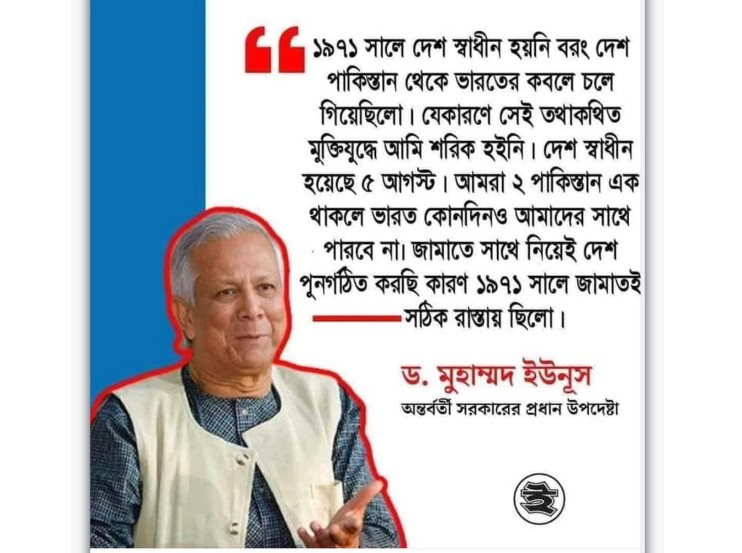 ১৯৭১ সালে দেশ স্বাধীন হয়নি বরং দেশ পাকিস্তান থেকে ভারতের কবলে চলে গিয়েছিলো। যেকারণে সেই তথাকথিত মুক্তিযুদ্ধে আমি শরিক হইনি। দেশ স্বাধীন হয়েছে ৫ আগস্ট। আমরা ২ পাকিস্তান এক থাকলে ভারত কোনদিনও আমাদের সাথে পারবে না। জামাতে সাথে নিয়েই দেশ পুনর্গঠিত করছি কারণ ১৯৭১ সালে জামাতই সঠিক রাস্তায় ছিলো।

ড. মুহাম্মদ ইউনূস
অন্তর্বর্তী সরকারের প্রধান উপদেষ্টা

ই